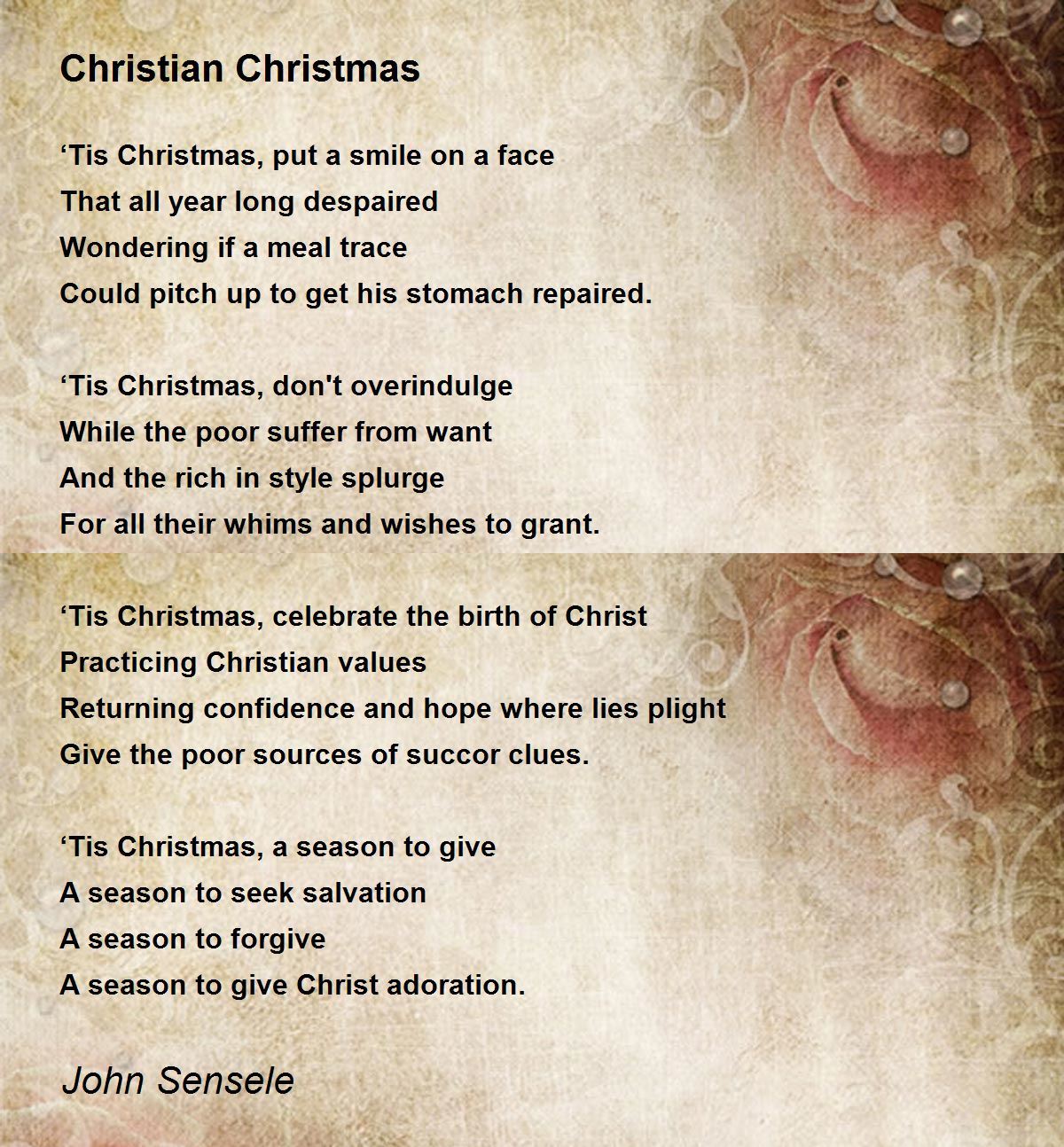 Christian Christmas

'Tis Christmas, put a smile on a face
That all year long despaired
Wondering if a meal trace
Could pitch up to get his stomach repaired.

'Tis Christmas, don't overindulge
While the poor suffer from want
And the rich in style splurge
For all their whims and wishes to grant.

'Tis Christmas, celebrate the birth of Christ
Practicing Christian values
Returning confidence and hope where lies plight
Give the poor sources of succor clues.

'Tis Christmas, a season to give
A season to seek salvation
A season to forgive
A season to give Christ adoration.

John Sensele